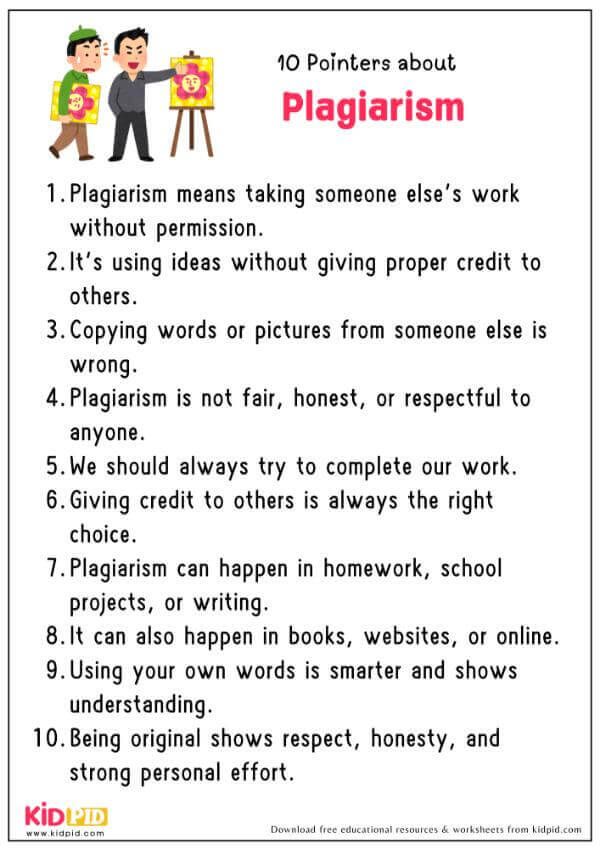 10 Pointers about

Plagiarism

1. Plagiarism means taking someone else's work without permission.
2. It's using ideas without giving proper credit to others.
3. Copying words or pictures from someone else is wrong.
4. Plagiarism is not fair, honest, or respectful to anyone.
5. We should always try to complete our work.
6. Giving credit to others is always the right choice.
7. Plagiarism can happen in homework, school projects, or writing.
8. It can also happen in books, websites, or online.
9. Using your own words is smarter and shows understanding.
10. Being original shows respect, honesty, and strong personal effort.

KIDPID
www.kidpid.com

Download free educational resources & worksheets from kidpid.com